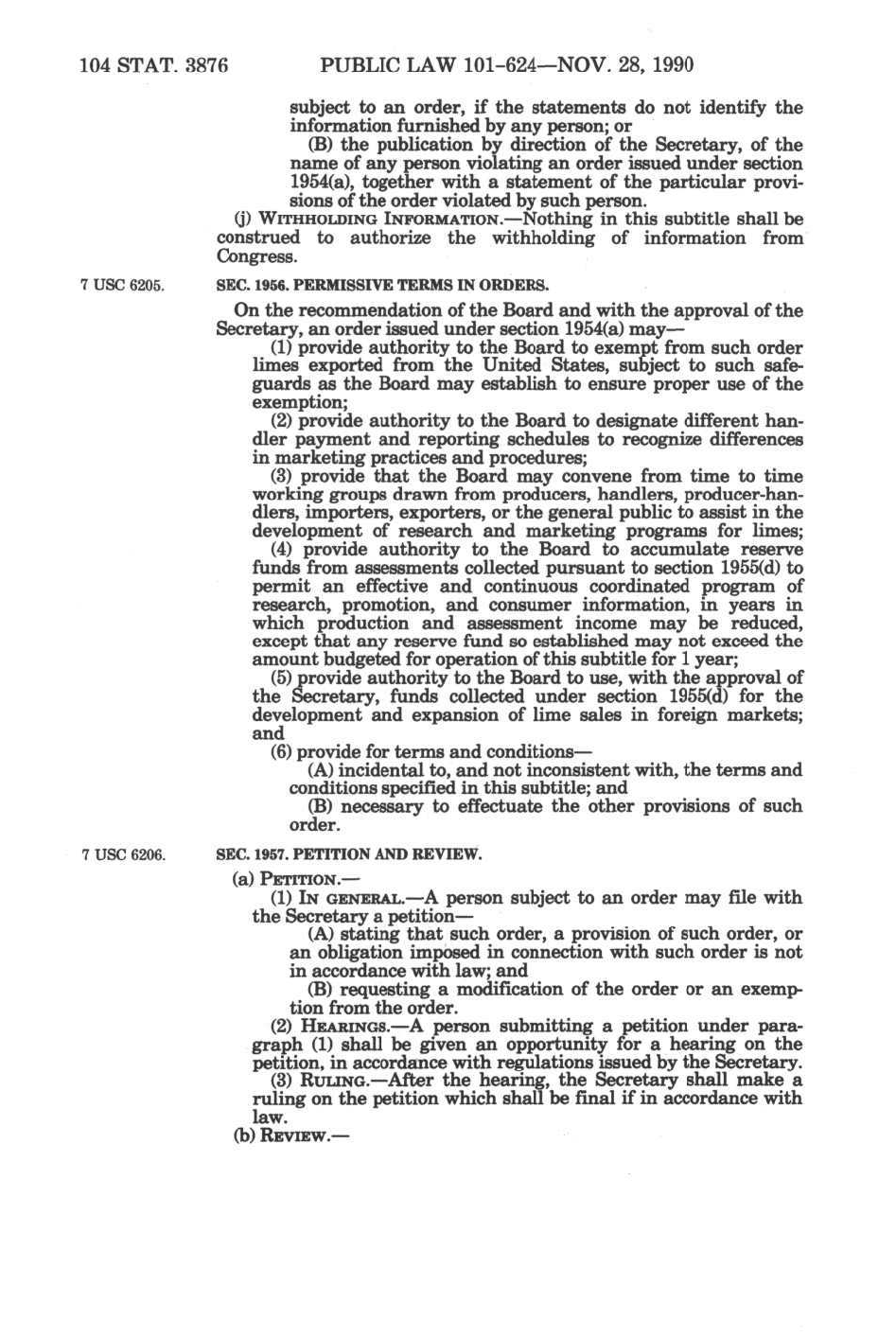 104 STAT. 3876 PUBLIC LAW 101-624—NOV. 28, 1990

subject to an order, if the statements do not identify the information furnished by any person; or

(B) the publication by direction of the Secretary, of the name of any person violating an order issued under section 1954(a), together with a statement of the particular provisions of the order violated by such person.

(j) WITHHOLDING INFORMATION.—Nothing in this subtitle shall be construed to authorize the withholding of information from Congress.

7 USC 6205.

SEC. 1956. PERMISSIVE TERMS IN ORDERS.

On the recommendation of the Board and with the approval of the Secretary, an order issued under section 1954(a) may—

(1) provide authority to the Board to exempt from such order limes exported from the United States, subject to such safeguards as the Board may establish to ensure proper use of the exemption;

(2) provide authority to the Board to designate different handler payment and reporting schedules to recognize differences in marketing practices and procedures;

(3) provide that the Board may convene from time to time working groups drawn from producers, handlers, producer-handlers, importers, exporters, or the general public to assist in the development of research and marketing programs for limes;

(4) provide authority to the Board to accumulate reserve funds from assessments collected pursuant to section 1955(d) to permit an effective and continuous coordinated program of research, promotion, and consumer information, in years in which production and assessment income may be reduced, except that any reserve fund so established may not exceed the amount budgeted for operation of this subtitle for 1 year;

(5) provide authority to the Board to use, with the approval of the Secretary, funds collected under section 1955(d) for the development and expansion of lime sales in foreign markets; and

(6) provide for terms and conditions—

(A) incidental to, and not inconsistent with, the terms and conditions specified in this subtitle; and

(B) necessary to effectuate the other provisions of such order.

7 USC 6206.

SEC. 1957. PETITION AND REVIEW.

(a) PETITION.—

(1) IN GENERAL.—A person subject to an order may file with the Secretary a petition—

(A) stating that such order, a provision of such order, or an obligation imposed in connection with such order is not in accordance with law; and

(B) requesting a modification of the order or an exemption from the order.

(2) HEARINGS.—A person submitting a petition under paragraph (1) shall be given an opportunity for a hearing on the petition, in accordance with regulations issued by the Secretary.

(3) RULING.—After the hearing, the Secretary shall make a ruling on the petition which shall be final if in accordance with law.

(b) REVIEW.—